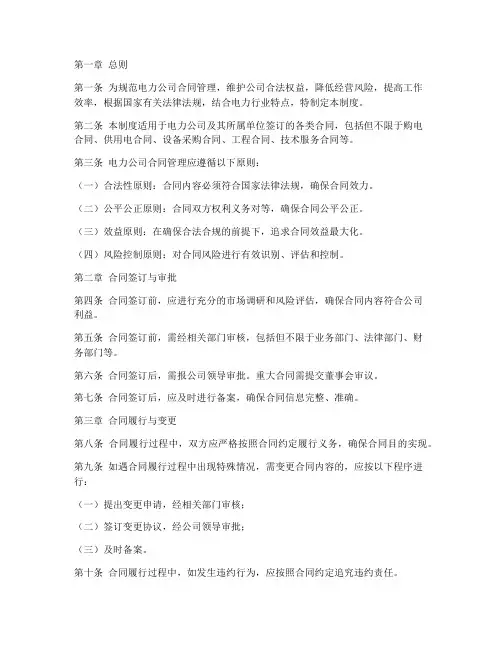 第一章 总则

第一条 为规范电力公司合同管理，维护公司合法权益，降低经营风险，提高工作效率，根据国家有关法律法规，结合电力行业特点，特制定本制度。

第二条 本制度适用于电力公司及其所属单位签订的各类合同，包括但不限于购电合同、供用电合同、设备采购合同、工程合同、技术服务合同等。

第三条 电力公司合同管理应遵循以下原则：

（一）合法性原则：合同内容必须符合国家法律法规，确保合同效力。

（二）公平公正原则：合同双方权利义务对等，确保合同公平公正。

（三）效益原则：在确保合法合规的前提下，追求合同效益最大化。

（四）风险控制原则：对合同风险进行有效识别、评估和控制。

第二章 合同签订与审批

第四条 合同签订前，应进行充分的市场调研和风险评估，确保合同内容符合公司利益。

第五条 合同签订前，需经相关部门审核，包括但不限于业务部门、法律部门、财务部门等。

第六条 合同签订后，需报公司领导审批。重大合同需提交董事会审议。

第七条 合同签订后，应及时进行备案，确保合同信息完整、准确。

第三章 合同履行与变更

第八条 合同履行过程中，双方应严格按照合同约定履行义务，确保合同目的实现。

第九条 如遇合同履行过程中出现特殊情况，需变更合同内容的，应按以下程序进行：

（一）提出变更申请，经相关部门审核；

（二）签订变更协议，经公司领导审批；

（三）及时备案。

第十条 合同履行过程中，如发生违约行为，应按照合同约定追究违约责任。